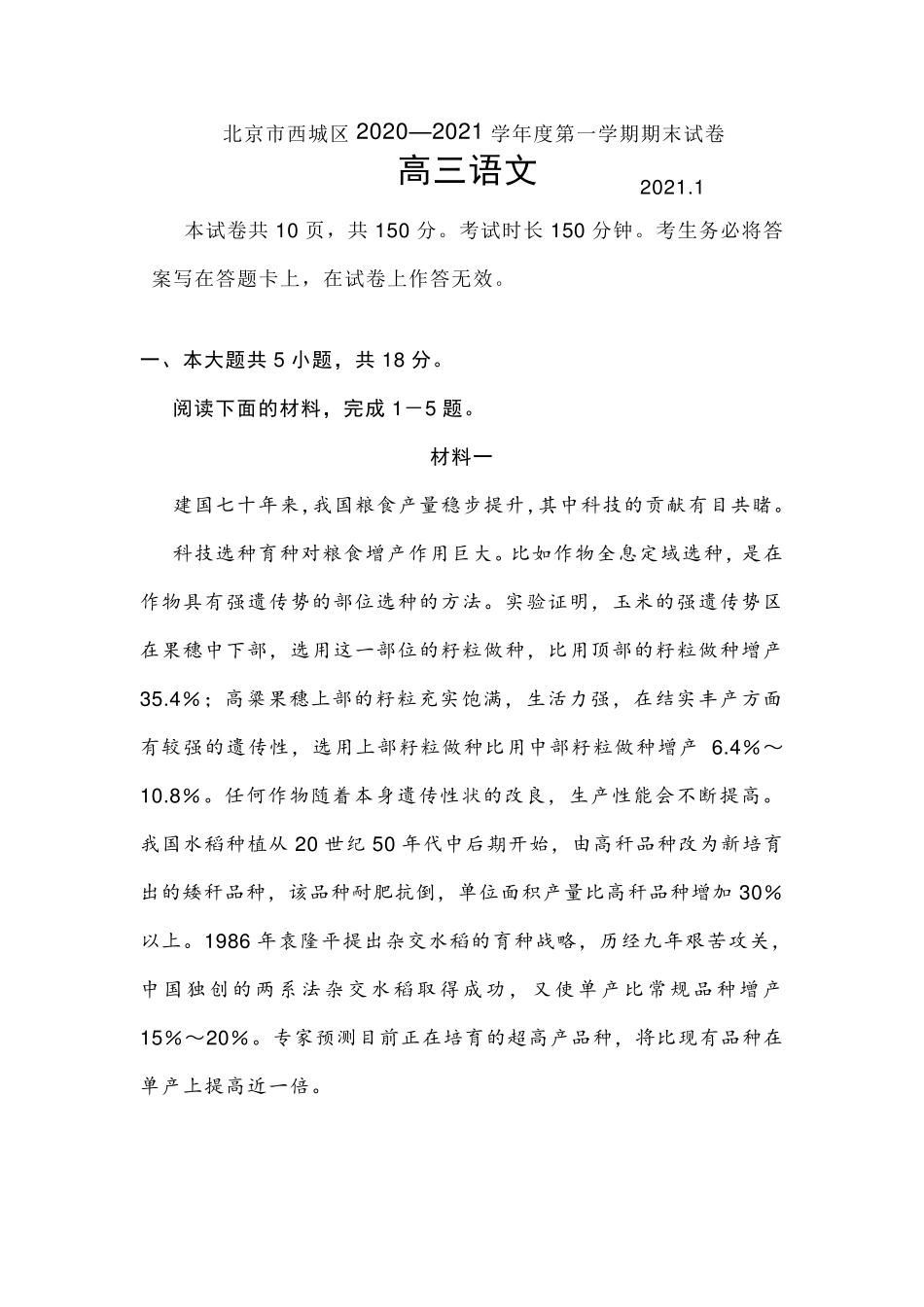 北京市西城区 2020—2021 学年度第一学期期末试卷

高三语文

2021.1

本试卷共 10 页，共 150 分。考试时长 150 分钟。考生务必将答案写在答题卡上，在试卷上作答无效。

一、本大题共 5 小题，共 18 分。

阅读下面的材料，完成 1－5 题。

材料一

建国七十年来，我国粮食产量稳步提升，其中科技的贡献有目共睹。

科技选种育种对粮食增产作用巨大。比如作物全息定域选种，是在作物具有强遗传势的部位选种的方法。实验证明，玉米的强遗传势区在果穗中下部，选用这一部位的籽粒做种，比用顶部的籽粒做种增产 35.4%；高粱果穗上部的籽粒充实饱满，生活力强，在结实丰产方面有较强的遗传性，选用上部籽粒做种比用中部籽粒做种增产 6.4%～10.8%。任何作物随着本身遗传性状的改良，生产性能会不断提高。我国水稻种植从 20 世纪 50 年代中后期开始，由高秆品种改为新培育出的矮秆品种，该品种耐肥抗倒，单位面积产量比高秆品种增加 30%以上。1986 年袁隆平提出杂交水稻的育种战略，历经九年艰苦攻关，中国独创的两系法杂交水稻取得成功，又使单产比常规品种增产 15%～20%。专家预测目前正在培育的超高产品种，将比现有品种在单产上提高近一倍。